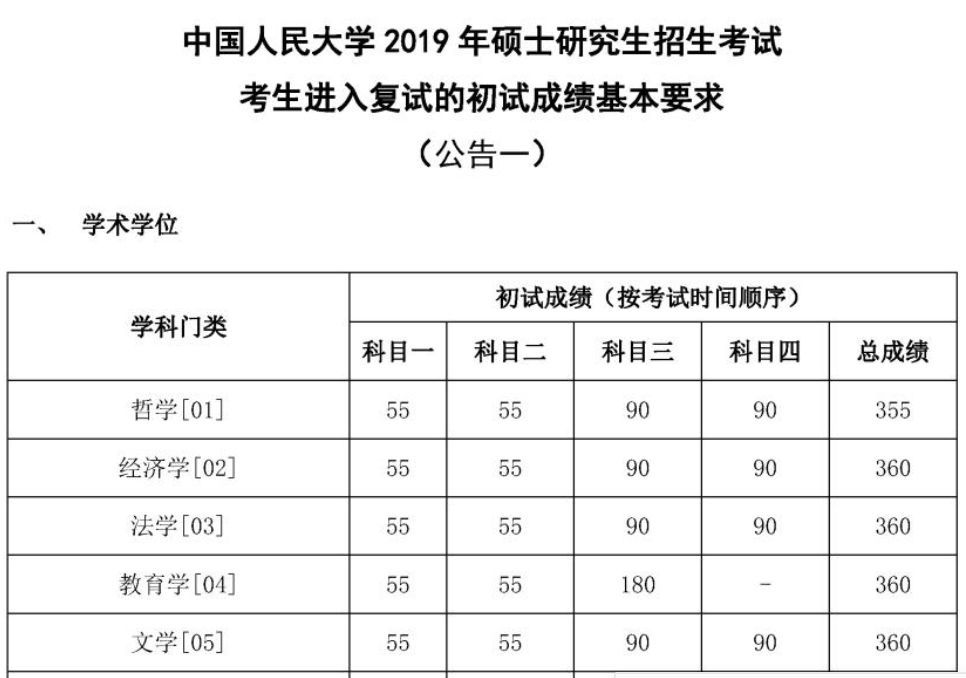 中国人民大学 2019 年硕士研究生招生考试
考生进入复试的初试成绩基本要求
（公告一）

一、 学术学位

| 学科门类 | 初试成绩（按考试时间顺序） | | | | |
|---|---|---|---|---|---|
| | 科目一 | 科目二 | 科目三 | 科目四 | 总成绩 |
| 哲学[01] | 55 | 55 | 90 | 90 | 355 |
| 经济学[02] | 55 | 55 | 90 | 90 | 360 |
| 法学[03] | 55 | 55 | 90 | 90 | 360 |
| 教育学[04] | 55 | 55 | 180 | - | 360 |
| 文学[05] | 55 | 55 | 90 | 90 | 360 |